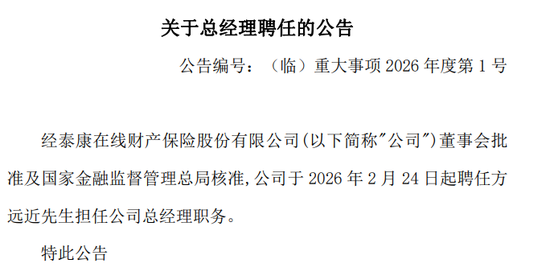 关于总经理聘任的公告

公告编号：（临）重大事项 2026 年度第 1 号

经泰康在线财产保险股份有限公司(以下简称"公司")董事会批准及国家金融监督管理总局核准,公司于 2026 年 2 月 24 日起聘任方远近先生担任公司总经理职务。

特此公告